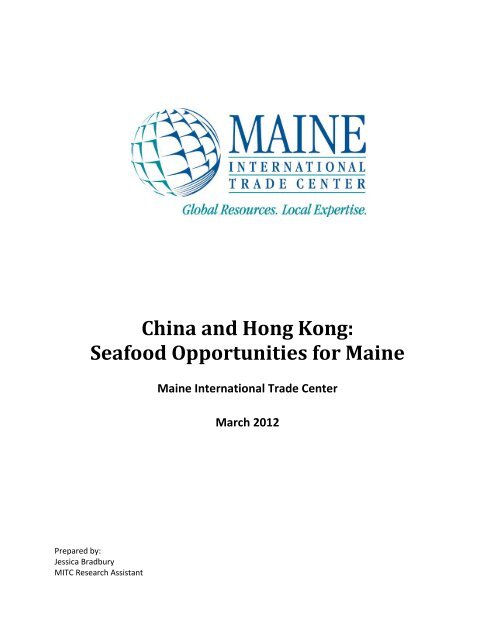 MAINE
INTERNATIONAL
TRADE CENTER
Global Resources. Local Expertise.

China and Hong Kong:
Seafood Opportunities for Maine

Maine International Trade Center

March 2012

Prepared by:
Jessica Bradbury
MITC Research Assistant